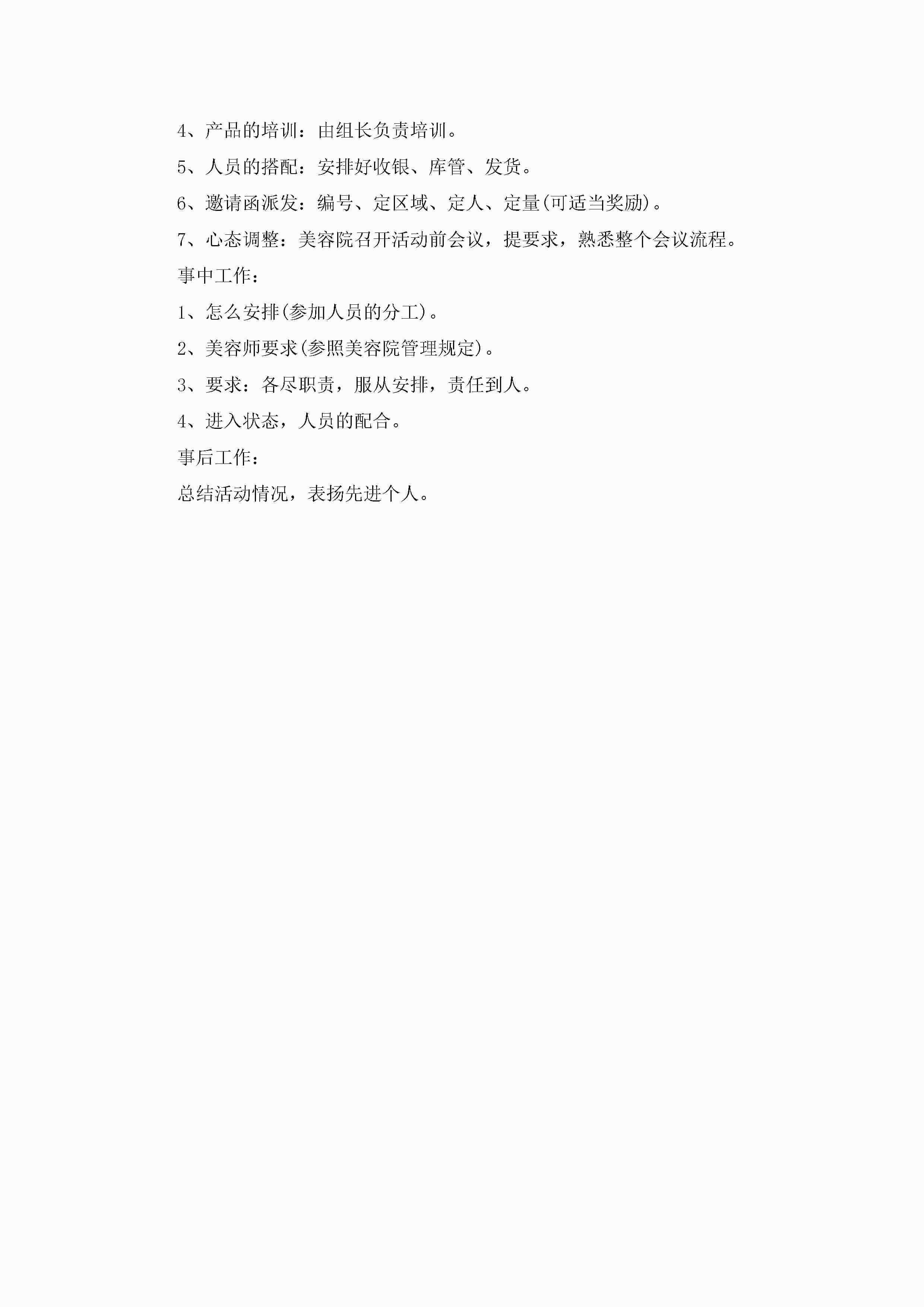 4、产品的培训：由组长负责培训。

5、人员的搭配：安排好收银、库管、发货。

6、邀请函派发：编号、定区域、定人、定量(可适当奖励)。

7、心态调整：美容院召开活动前会议，提要求，熟悉整个会议流程。

事中工作：

1、怎么安排(参加人员的分工)。

2、美容师要求(参照美容院管理规定)。

3、要求：各尽职责，服从安排，责任到人。

4、进入状态，人员的配合。

事后工作：

总结活动情况，表扬先进个人。